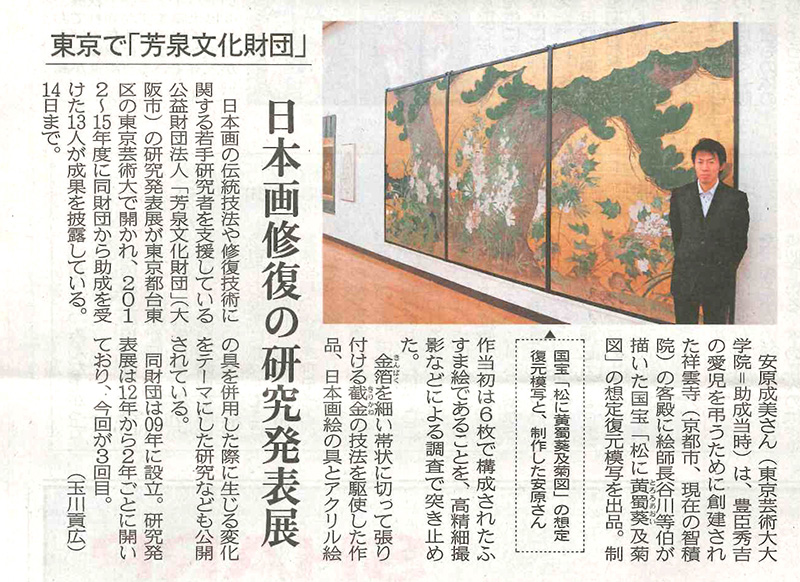 東京で「芳泉文化財団」

日本画修復の研究発表展

日本画の伝統技法や修復技術に関する若手研究者を支援している公益財団法人「芳泉文化財団」（大阪市）の研究発表展が東京都台東区の東京芸術大で開かれ、2012～15年度に同財団から助成を受けた13人が成果を披露している。14日まで。

安原成美さん（東京芸術大大学院＝助成当時）は、豊臣秀吉の愛児を弔うために創建された祥雲寺（京都市、現在の智積院）の客殿に絵師長谷川等伯が描いた国宝「松に黄蜀葵及菊図」の想定復元模写を出品。制作当初は6枚で構成されたふすま絵であることを、高精細撮影などによる調査で突き止めた。

金箔を細い帯状に切って張り付ける截金の技法を駆使した作品、日本画絵の具とアクリル絵の具を併用した際に生じる変化をテーマにした研究なども公開されている。

同財団は09年に設立。研究発表展は12年から2年ごとに開いており、今回が3回目。

（玉川貢広）

国宝「松に黄蜀葵及菊図」の想定復元模写と、制作した安原さん